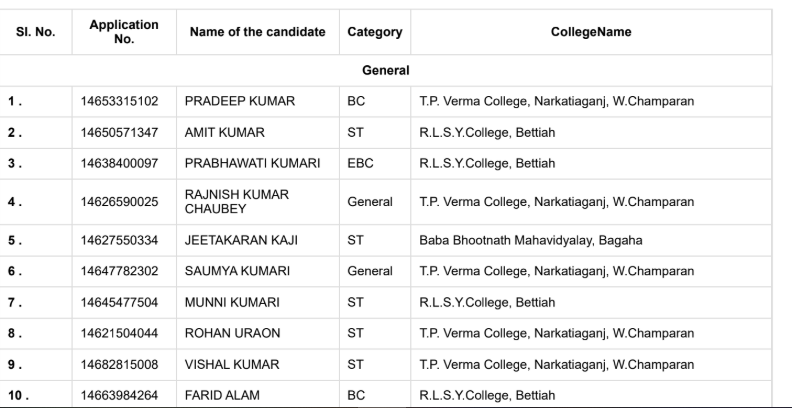 | Sl. No. | Application No. | Name of the candidate | Category | CollegeName |
|---|---|---|---|---|
| General | | | | |
| 1 . | 14653315102 | PRADEEP KUMAR | BC | T.P. Verma College, Narkatiaganj, W.Champaran |
| 2 . | 14650571347 | AMIT KUMAR | ST | R.L.S.Y.College, Bettiah |
| 3 . | 14638400097 | PRABHAWATI KUMARI | EBC | R.L.S.Y.College, Bettiah |
| 4 . | 14626590025 | RAJNISH KUMAR CHAUBEY | General | T.P. Verma College, Narkatiaganj, W.Champaran |
| 5 . | 14627550334 | JEETAKARAN KAJI | ST | Baba Bhootnath Mahavidyalay, Bagaha |
| 6 . | 14647782302 | SAUMYA KUMARI | General | T.P. Verma College, Narkatiaganj, W.Champaran |
| 7 . | 14645477504 | MUNNI KUMARI | ST | R.L.S.Y.College, Bettiah |
| 8 . | 14621504044 | ROHAN URAON | ST | T.P. Verma College, Narkatiaganj, W.Champaran |
| 9 . | 14682815008 | VISHAL KUMAR | ST | T.P. Verma College, Narkatiaganj, W.Champaran |
| 10 . | 14663984264 | FARID ALAM | BC | R.L.S.Y.College, Bettiah |